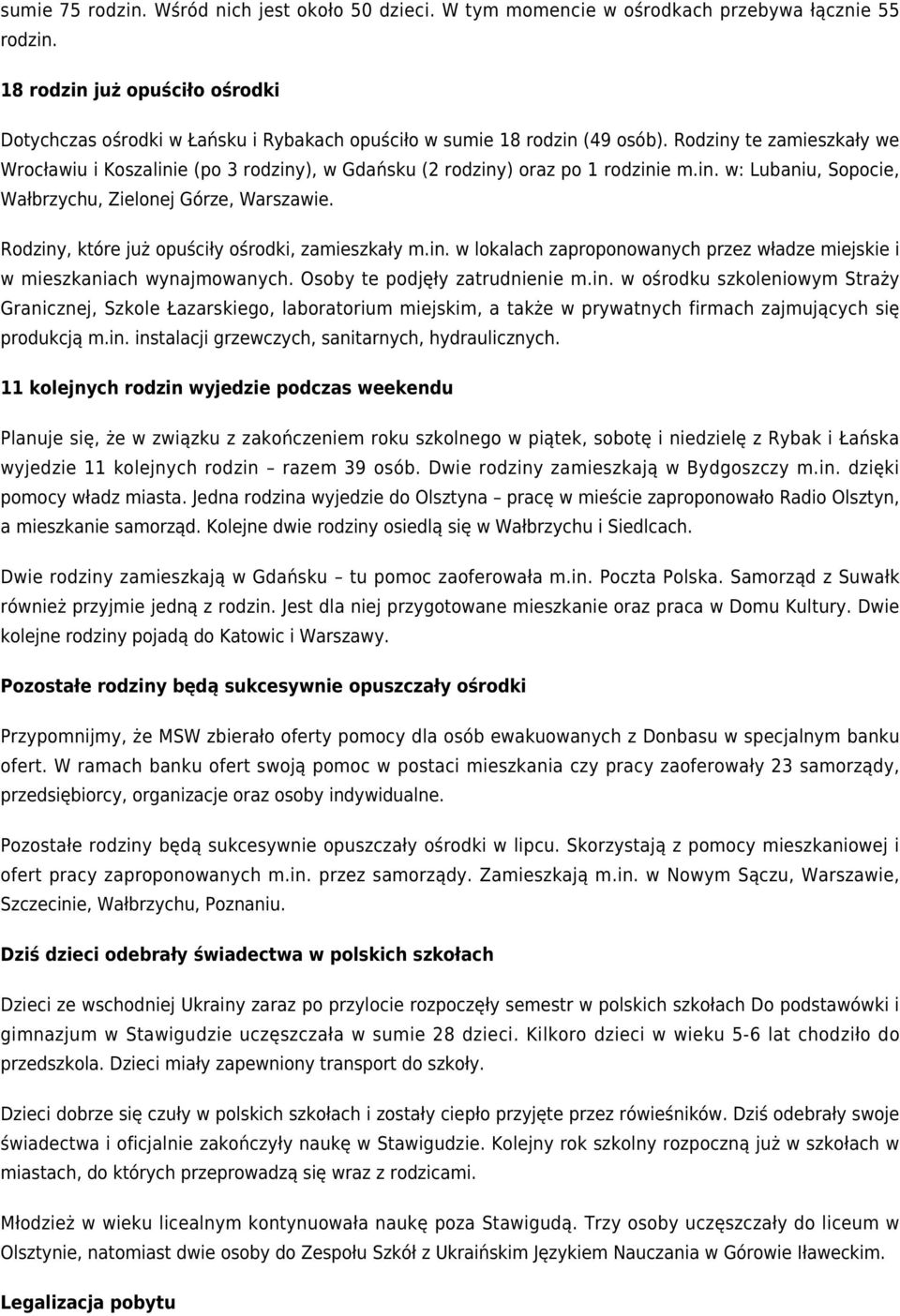 sumie 75 rodzin. Wśród nich jest około 50 dzieci. W tym momencie w ośrodkach przebywa łącznie 55 rodzin.

18 rodzin już opuściło ośrodki

Dotychczas ośrodki w Łańsku i Rybakach opuściło w sumie 18 rodzin (49 osób). Rodziny te zamieszkały we Wrocławiu i Koszalinie (po 3 rodziny), w Gdańsku (2 rodziny) oraz po 1 rodzinie m.in. w: Lubaniu, Sopocie, Wałbrzychu, Zielonej Górze, Warszawie.

Rodziny, które już opuściły ośrodki, zamieszkały m.in. w lokalach zaproponowanych przez władze miejskie i w mieszkaniach wynajmowanych. Osoby te podjęły zatrudnienie m.in. w ośrodku szkoleniowym Straży Granicznej, Szkole Łazarskiego, laboratorium miejskim, a także w prywatnych firmach zajmujących się produkcją m.in. instalacji grzewczych, sanitarnych, hydraulicznych.

11 kolejnych rodzin wyjedzie podczas weekendu

Planuje się, że w związku z zakończeniem roku szkolnego w piątek, sobotę i niedzielę z Rybak i Łańska wyjedzie 11 kolejnych rodzin – razem 39 osób. Dwie rodziny zamieszkają w Bydgoszczy m.in. dzięki pomocy władz miasta. Jedna rodzina wyjedzie do Olsztyna – pracę w mieście zaproponowało Radio Olsztyn, a mieszkanie samorząd. Kolejne dwie rodziny osiedlą się w Wałbrzychu i Siedlcach.

Dwie rodziny zamieszkają w Gdańsku – tu pomoc zaoferowała m.in. Poczta Polska. Samorząd z Suwałk również przyjmie jedną z rodzin. Jest dla niej przygotowane mieszkanie oraz praca w Domu Kultury. Dwie kolejne rodziny pojadą do Katowic i Warszawy.

Pozostałe rodziny będą sukcesywnie opuszczały ośrodki

Przypomnijmy, że MSW zbierało oferty pomocy dla osób ewakuowanych z Donbasu w specjalnym banku ofert. W ramach banku ofert swoją pomoc w postaci mieszkania czy pracy zaoferowały 23 samorządy, przedsiębiorcy, organizacje oraz osoby indywidualne.

Pozostałe rodziny będą sukcesywnie opuszczały ośrodki w lipcu. Skorzystają z pomocy mieszkaniowej i ofert pracy zaproponowanych m.in. przez samorządy. Zamieszkają m.in. w Nowym Sączu, Warszawie, Szczecinie, Wałbrzychu, Poznaniu.

Dziś dzieci odebrały świadectwa w polskich szkołach

Dzieci ze wschodniej Ukrainy zaraz po przylocie rozpoczęły semestr w polskich szkołach Do podstawówki i gimnazjum w Stawigudzie uczęszczała w sumie 28 dzieci. Kilkoro dzieci w wieku 5-6 lat chodziło do przedszkola. Dzieci miały zapewniony transport do szkoły.

Dzieci dobrze się czuły w polskich szkołach i zostały ciepło przyjęte przez rówieśników. Dziś odebrały swoje świadectwa i oficjalnie zakończyły naukę w Stawigudzie. Kolejny rok szkolny rozpoczną już w szkołach w miastach, do których przeprowadzą się wraz z rodzicami.

Młodzież w wieku licealnym kontynuowała naukę poza Stawigudą. Trzy osoby uczęszczały do liceum w Olsztynie, natomiast dwie osoby do Zespołu Szkół z Ukraińskim Językiem Nauczania w Górowie Iławeckim.

Legalizacja pobytu